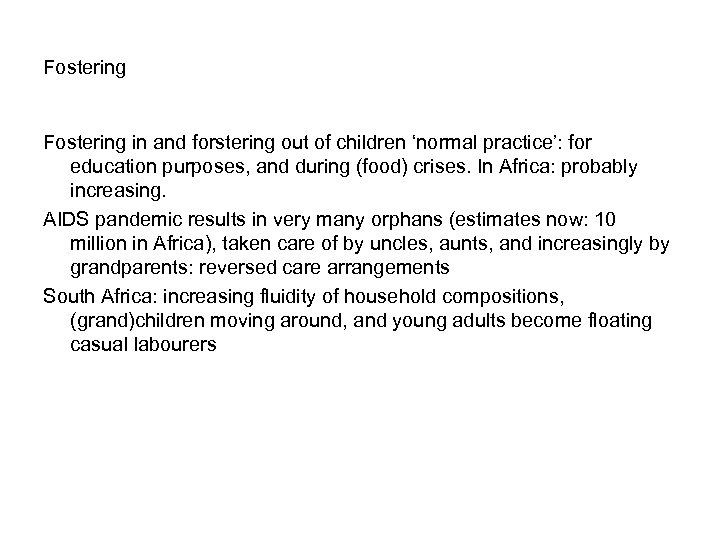 Fostering

Fostering in and forstering out of children ‘normal practice’: for education purposes, and during (food) crises. In Africa: probably increasing.

AIDS pandemic results in very many orphans (estimates now: 10 million in Africa), taken care of by uncles, aunts, and increasingly by grandparents: reversed care arrangements

South Africa: increasing fluidity of household compositions, (grand)children moving around, and young adults become floating casual labourers